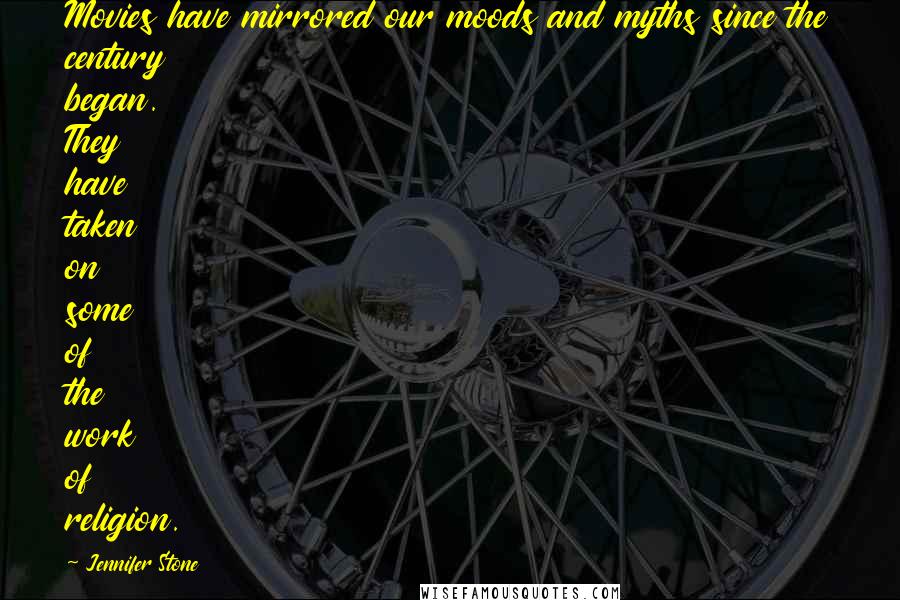 Movies have mirrored our moods and myths since the century began. They have taken on some of the work of religion.

~ Jennifer Stone

WISEFAMOUSQUOTES.COM